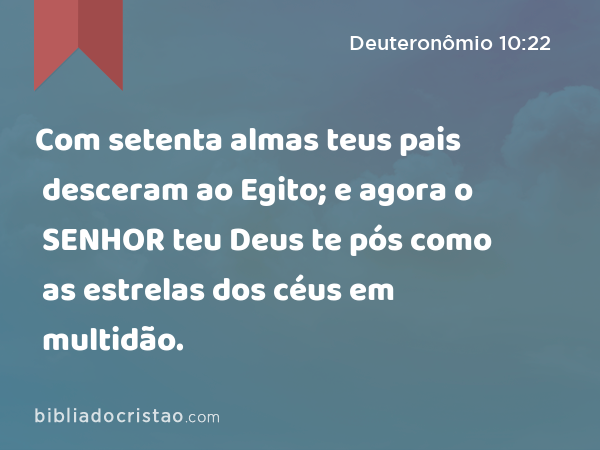 Deuteronômio 10:22

Com setenta almas teus pais desceram ao Egito; e agora o SENHOR teu Deus te pós como as estrelas dos céus em multidão.

bibliadocristao.com